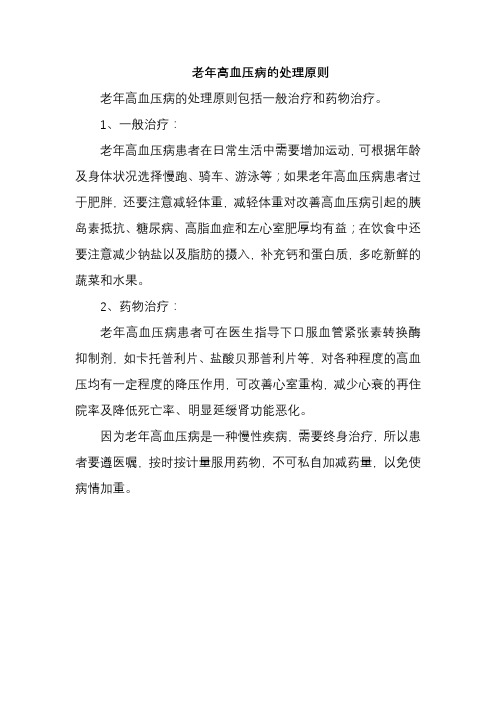 老年高血压病的处理原则

老年高血压病的处理原则包括一般治疗和药物治疗。

1、一般治疗：

老年高血压病患者在日常生活中需要增加运动，可根据年龄及身体状况选择慢跑、骑车、游泳等；如果老年高血压病患者过于肥胖，还要注意减轻体重，减轻体重对改善高血压病引起的胰岛素抵抗、糖尿病、高脂血症和左心室肥厚均有益；在饮食中还要注意减少钠盐以及脂肪的摄入，补充钙和蛋白质，多吃新鲜的蔬菜和水果。

2、药物治疗：

老年高血压病患者可在医生指导下口服血管紧张素转换酶抑制剂，如卡托普利片、盐酸贝那普利片等，对各种程度的高血压均有一定程度的降压作用，可改善心室重构，减少心衰的再住院率及降低死亡率、明显延缓肾功能恶化。

因为老年高血压病是一种慢性疾病，需要终身治疗，所以患者要遵医嘱，按时按计量服用药物，不可私自加减药量，以免使病情加重。